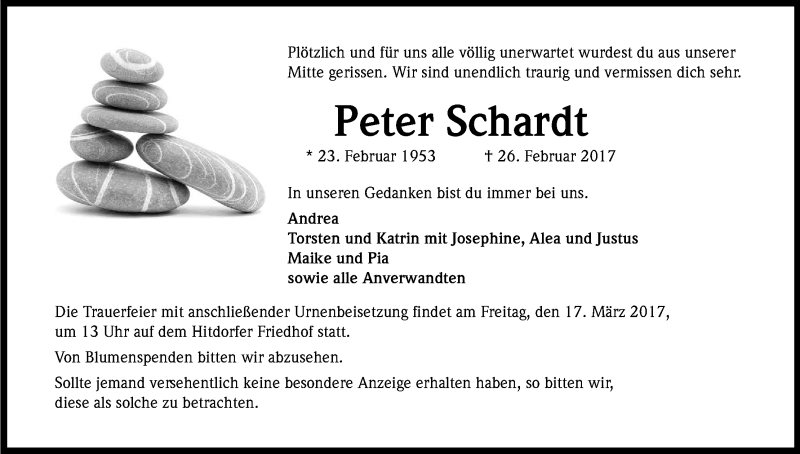 Plötzlich und für uns alle völlig unerwartet wurdest du aus unserer Mitte gerissen. Wir sind unendlich traurig und vermissen dich sehr.

Peter Schardt

* 23. Februar 1953 † 26. Februar 2017

In unseren Gedanken bist du immer bei uns.

Andrea
Torsten und Katrin mit Josephine, Alea und Justus
Maike und Pia
sowie alle Anverwandten

Die Trauerfeier mit anschließender Urnenbeisetzung findet am Freitag, den 17. März 2017, um 13 Uhr auf dem Hitdorfer Friedhof statt.

Von Blumenspenden bitten wir abzusehen.

Sollte jemand versehentlich keine besondere Anzeige erhalten haben, so bitten wir, diese als solche zu betrachten.